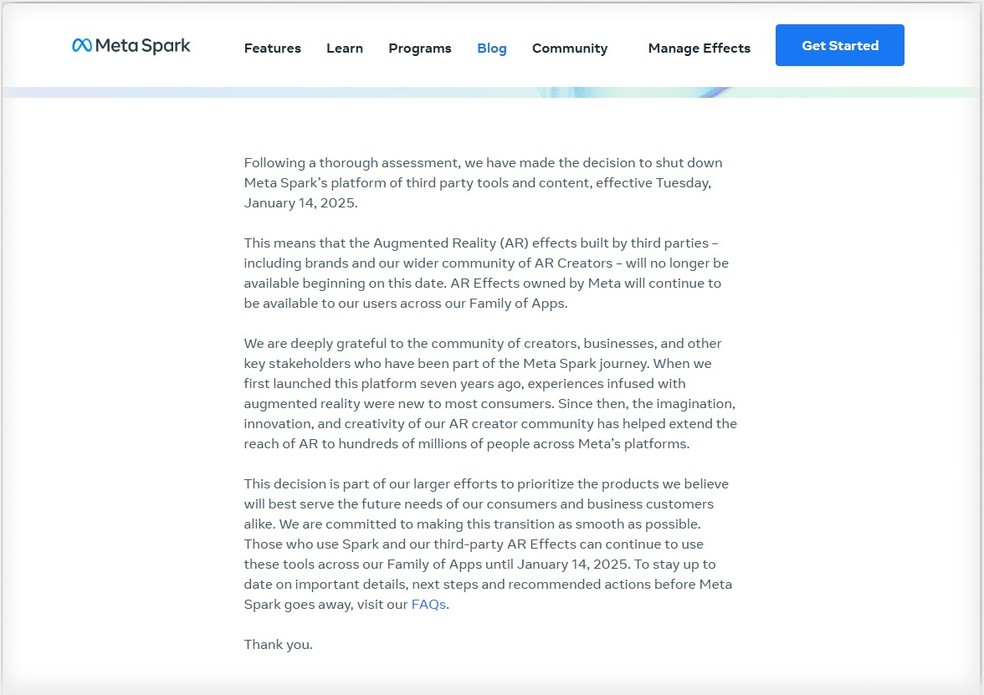 Meta Spark

Features Learn Programs Blog Community Manage Effects Get Started

Following a thorough assessment, we have made the decision to shut down Meta Spark's platform of third party tools and content, effective Tuesday, January 14, 2025.

This means that the Augmented Reality (AR) effects built by third parties – including brands and our wider community of AR Creators – will no longer be available beginning on this date. AR Effects owned by Meta will continue to be available to our users across our Family of Apps.

We are deeply grateful to the community of creators, businesses, and other key stakeholders who have been part of the Meta Spark journey. When we first launched this platform seven years ago, experiences infused with augmented reality were new to most consumers. Since then, the imagination, innovation, and creativity of our AR creator community has helped extend the reach of AR to hundreds of millions of people across Meta's platforms.

This decision is part of our larger efforts to prioritize the products we believe will best serve the future needs of our consumers and business customers alike. We are committed to making this transition as smooth as possible. Those who use Spark and our third-party AR Effects can continue to use these tools across our Family of Apps until January 14, 2025. To stay up to date on important details, next steps and recommended actions before Meta Spark goes away, visit our FAQs.

Thank you.